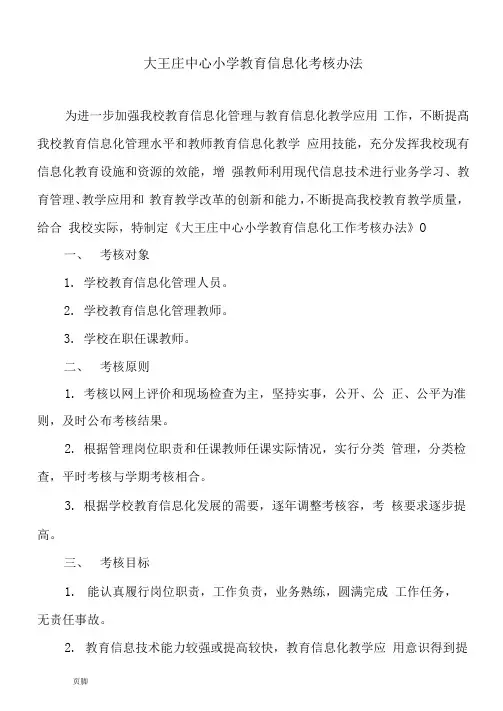 大王庄中心小学教育信息化考核办法

为进一步加强我校教育信息化管理与教育信息化教学应用 工作，不断提高我校教育信息化管理水平和教师教育信息化教学 应用技能，充分发挥我校现有信息化教育设施和资源的效能，增 强教师利用现代信息技术进行业务学习、教育管理、教学应用和 教育教学改革的创新和能力，不断提高我校教育教学质量，给合 我校实际，特制定《大王庄中心小学教育信息化工作考核办法》0

一、 考核对象

1. 学校教育信息化管理人员。

2. 学校教育信息化管理教师。

3. 学校在职任课教师。

二、 考核原则

1. 考核以网上评价和现场检查为主，坚持实事，公开、公 正、公平为准则，及时公布考核结果。

2. 根据管理岗位职责和任课教师任课实际情况，实行分类 管理，分类检查，平时考核与学期考核相合。

3. 根据学校教育信息化发展的需要，逐年调整考核容，考 核要求逐步提高。

三、 考核目标

1. 能认真履行岗位职责，工作负责，业务熟练，圆满完成 工作任务，无责任事故。

2. 教育信息技术能力较强或提高较快，教育信息化教学应 用意识得到提

页脚